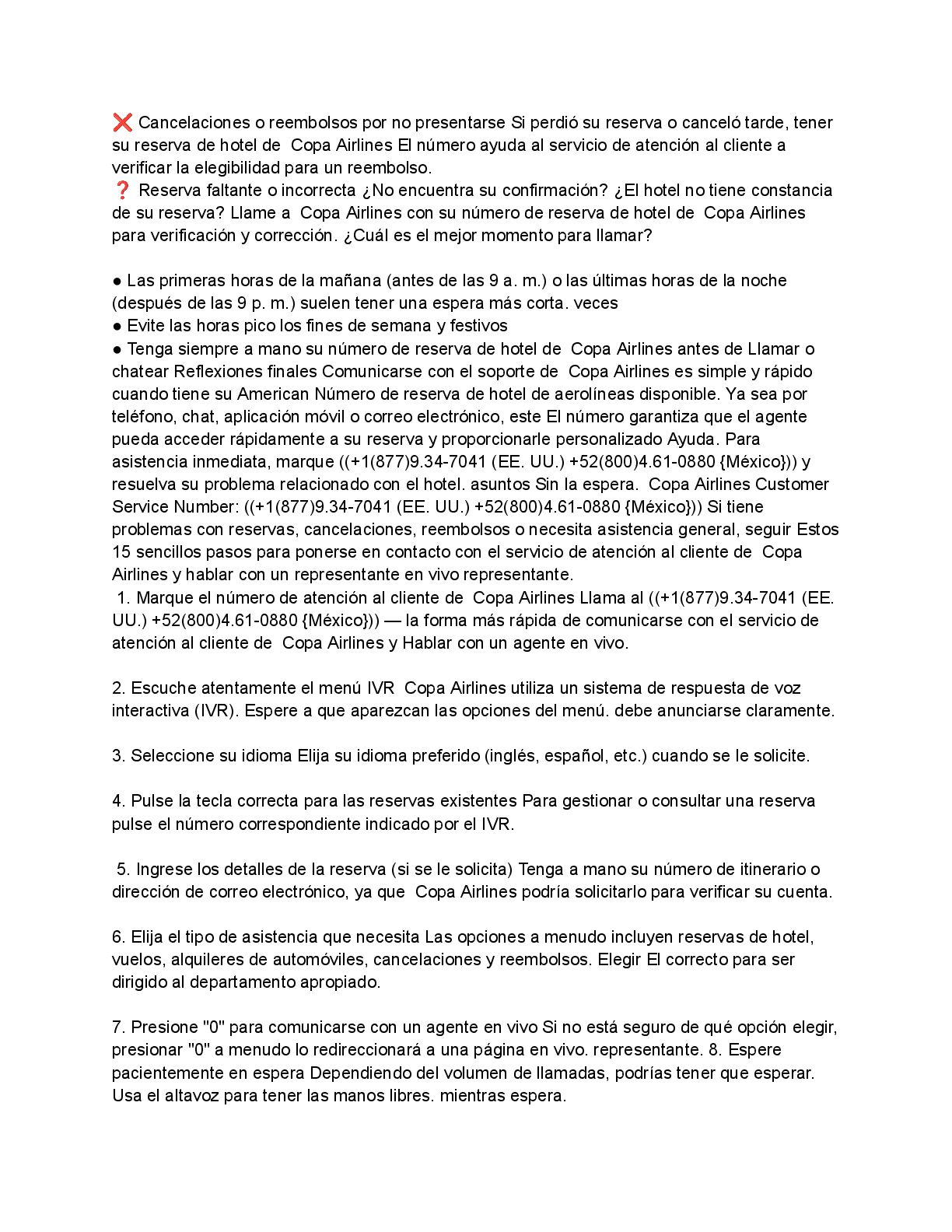 ❌ Cancelaciones o reembolsos por no presentarse Si perdió su reserva o canceló tarde, tener su reserva de hotel de Copa Airlines El número ayuda al servicio de atención al cliente a verificar la elegibilidad para un reembolso.
❓ Reserva faltante o incorrecta ¿No encuentra su confirmación? ¿El hotel no tiene constancia de su reserva? Llame a Copa Airlines con su número de reserva de hotel de Copa Airlines para verificación y corrección. ¿Cuál es el mejor momento para llamar?

● Las primeras horas de la mañana (antes de las 9 a. m.) o las últimas horas de la noche (después de las 9 p. m.) suelen tener una espera más corta. veces
● Evite las horas pico los fines de semana y festivos
● Tenga siempre a mano su número de reserva de hotel de Copa Airlines antes de Llamar o chatear Reflexiones finales Comunicarse con el soporte de Copa Airlines es simple y rápido cuando tiene su American Número de reserva de hotel de aerolíneas disponible. Ya sea por teléfono, chat, aplicación móvil o correo electrónico, este El número garantiza que el agente pueda acceder rápidamente a su reserva y proporcionarle personalizado Ayuda. Para asistencia inmediata, marque ((+1(877)9.34-7041 (EE. UU.) +52(800)4.61-0880 {México})) y resuelva su problema relacionado con el hotel. asuntos Sin la espera. Copa Airlines Customer Service Number: ((+1(877)9.34-7041 (EE. UU.) +52(800)4.61-0880 {México})) Si tiene problemas con reservas, cancelaciones, reembolsos o necesita asistencia general, seguir Estos 15 sencillos pasos para ponerse en contacto con el servicio de atención al cliente de Copa Airlines y hablar con un representante en vivo representante.
1. Marque el número de atención al cliente de Copa Airlines Llama al ((+1(877)9.34-7041 (EE. UU.) +52(800)4.61-0880 {México})) — la forma más rápida de comunicarse con el servicio de atención al cliente de Copa Airlines y Hablar con un agente en vivo.

2. Escuche atentamente el menú IVR Copa Airlines utiliza un sistema de respuesta de voz interactiva (IVR). Espere a que aparezcan las opciones del menú. debe anunciarse claramente.

3. Seleccione su idioma Elija su idioma preferido (inglés, español, etc.) cuando se le solicite.

4. Pulse la tecla correcta para las reservas existentes Para gestionar o consultar una reserva pulse el número correspondiente indicado por el IVR.

5. Ingrese los detalles de la reserva (si se le solicita) Tenga a mano su número de itinerario o dirección de correo electrónico, ya que Copa Airlines podría solicitarlo para verificar su cuenta.

6. Elija el tipo de asistencia que necesita Las opciones a menudo incluyen reservas de hotel, vuelos, alquileres de automóviles, cancelaciones y reembolsos. Elegir El correcto para ser dirigido al departamento apropiado.

7. Presione "0" para comunicarse con un agente en vivo Si no está seguro de qué opción elegir, presionar "0" a menudo lo redireccionará a una página en vivo. representante. 8. Espere pacientemente en espera Dependiendo del volumen de llamadas, podrías tener que esperar. Usa el altavoz para tener las manos libres. mientras espera.